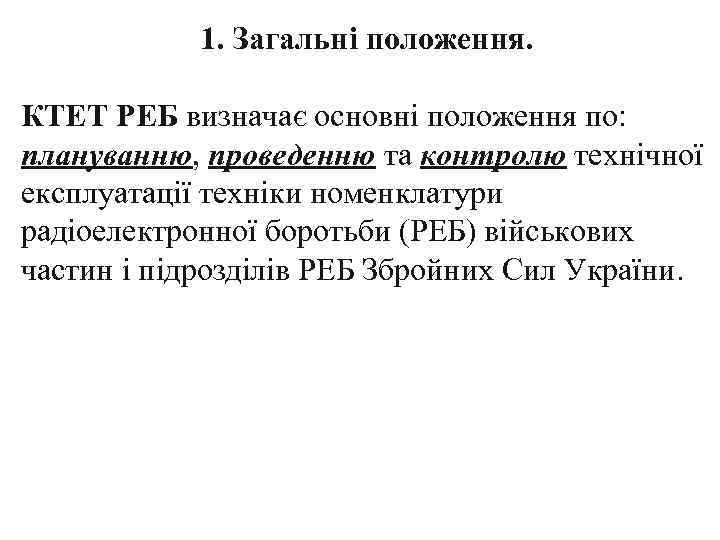 1. Загальні положення.

КТЕТ РЕБ визначає основні положення по: плануванню, проведенню та контролю технічної експлуатації техніки номенклатури радіоелектронної боротьби (РЕБ) військових частин і підрозділів РЕБ Збройних Сил України.